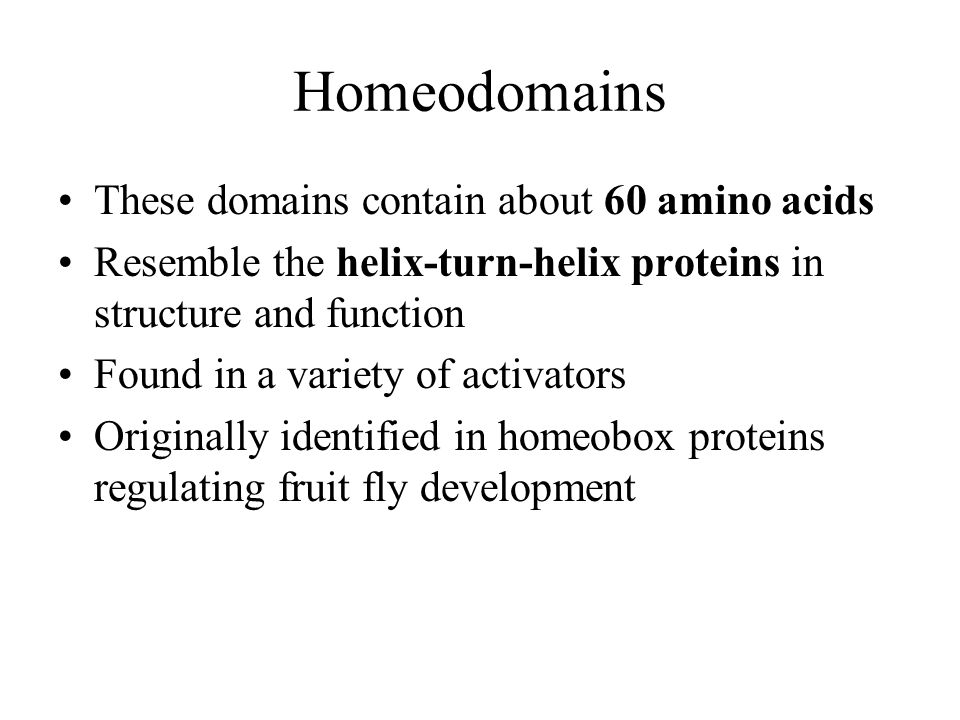 Homeodomains

• These domains contain about 60 amino acids
• Resemble the helix-turn-helix proteins in structure and function
• Found in a variety of activators
• Originally identified in homeobox proteins regulating fruit fly development